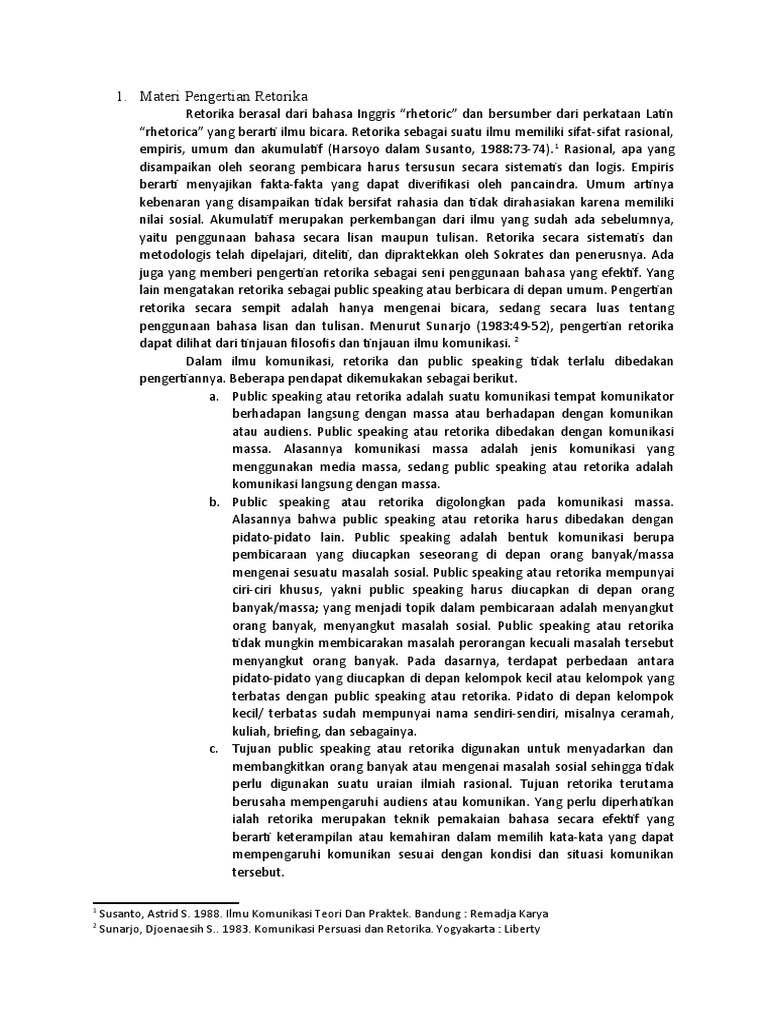 1. Materi Pengertian Retorika

Retorika berasal dari bahasa Inggris “rhetoric” dan bersumber dari perkataan Latin “rhetorica” yang berarti ilmu bicara. Retorika sebagai suatu ilmu memiliki sifat-sifat rasional, empiris, umum dan akumulatif (Harsoyo dalam Susanto, 1988:73-74).$^1$ Rasional, apa yang disampaikan oleh seorang pembicara harus tersusun secara sistematis dan logis. Empiris berarti menyajikan fakta-fakta yang dapat diverifikasi oleh pancaindra. Umum artinya kebenaran yang disampaikan tidak bersifat rahasia dan tidak dirahasiakan karena memiliki nilai sosial. Akumulatif merupakan perkembangan dari ilmu yang sudah ada sebelumnya, yaitu penggunaan bahasa secara lisan maupun tulisan. Retorika secara sistematis dan metodologis telah dipelajari, diteliti, dan dipraktekkan oleh Sokrates dan penerusnya. Ada juga yang memberi pengertian retorika sebagai seni penggunaan bahasa yang efektif. Yang lain mengatakan retorika sebagai public speaking atau berbicara di depan umum. Pengertian retorika secara sempit adalah hanya mengenai bicara, sedang secara luas tentang penggunaan bahasa lisan dan tulisan. Menurut Sunarjo (1983:49-52), pengertian retorika dapat dilihat dari tinjauan filosofis dan tinjauan ilmu komunikasi. $^2$

Dalam ilmu komunikasi, retorika dan public speaking tidak terlalu dibedakan pengertiannya. Beberapa pendapat dikemukakan sebagai berikut.

a. Public speaking atau retorika adalah suatu komunikasi tempat komunikator berhadapan langsung dengan massa atau berhadapan dengan komunikan atau audiens. Public speaking atau retorika dibedakan dengan komunikasi massa. Alasannya komunikasi massa adalah jenis komunikasi yang menggunakan media massa, sedang public speaking atau retorika adalah komunikasi langsung dengan massa.

b. Public speaking atau retorika digolongkan pada komunikasi massa. Alasannya bahwa public speaking atau retorika harus dibedakan dengan pidato-pidato lain. Public speaking adalah bentuk komunikasi berupa pembicaraan yang diucapkan seseorang di depan orang banyak/massa mengenai sesuatu masalah sosial. Public speaking atau retorika mempunyai ciri-ciri khusus, yakni public speaking harus diucapkan di depan orang banyak/massa; yang menjadi topik dalam pembicaraan adalah menyangkut orang banyak, menyangkut masalah sosial. Public speaking atau retorika tidak mungkin membicarakan masalah perorangan kecuali masalah tersebut menyangkut orang banyak. Pada dasarnya, terdapat perbedaan antara pidato-pidato yang diucapkan di depan kelompok kecil atau kelompok yang terbatas dengan public speaking atau retorika. Pidato di depan kelompok kecil/ terbatas sudah mempunyai nama sendiri-sendiri, misalnya ceramah, kuliah, briefing, dan sebagainya.

c. Tujuan public speaking atau retorika digunakan untuk menyadarkan dan membangkitkan orang banyak atau mengenai masalah sosial sehingga tidak perlu digunakan suatu uraian ilmiah rasional. Tujuan retorika terutama berusaha mempengaruhi audiens atau komunikan. Yang perlu diperhatikan ialah retorika merupakan teknik pemakaian bahasa secara efektif yang berarti keterampilan atau kemahiran dalam memilih kata-kata yang dapat mempengaruhi komunikan sesuai dengan kondisi dan situasi komunikan tersebut.

$^1$ Susanto, Astrid S. 1988. Ilmu Komunikasi Teori Dan Praktek. Bandung : Remadja Karya
$^2$ Sunarjo, Djoenaesih S.. 1983. Komunikasi Persuasi dan Retorika. Yogyakarta : Liberty